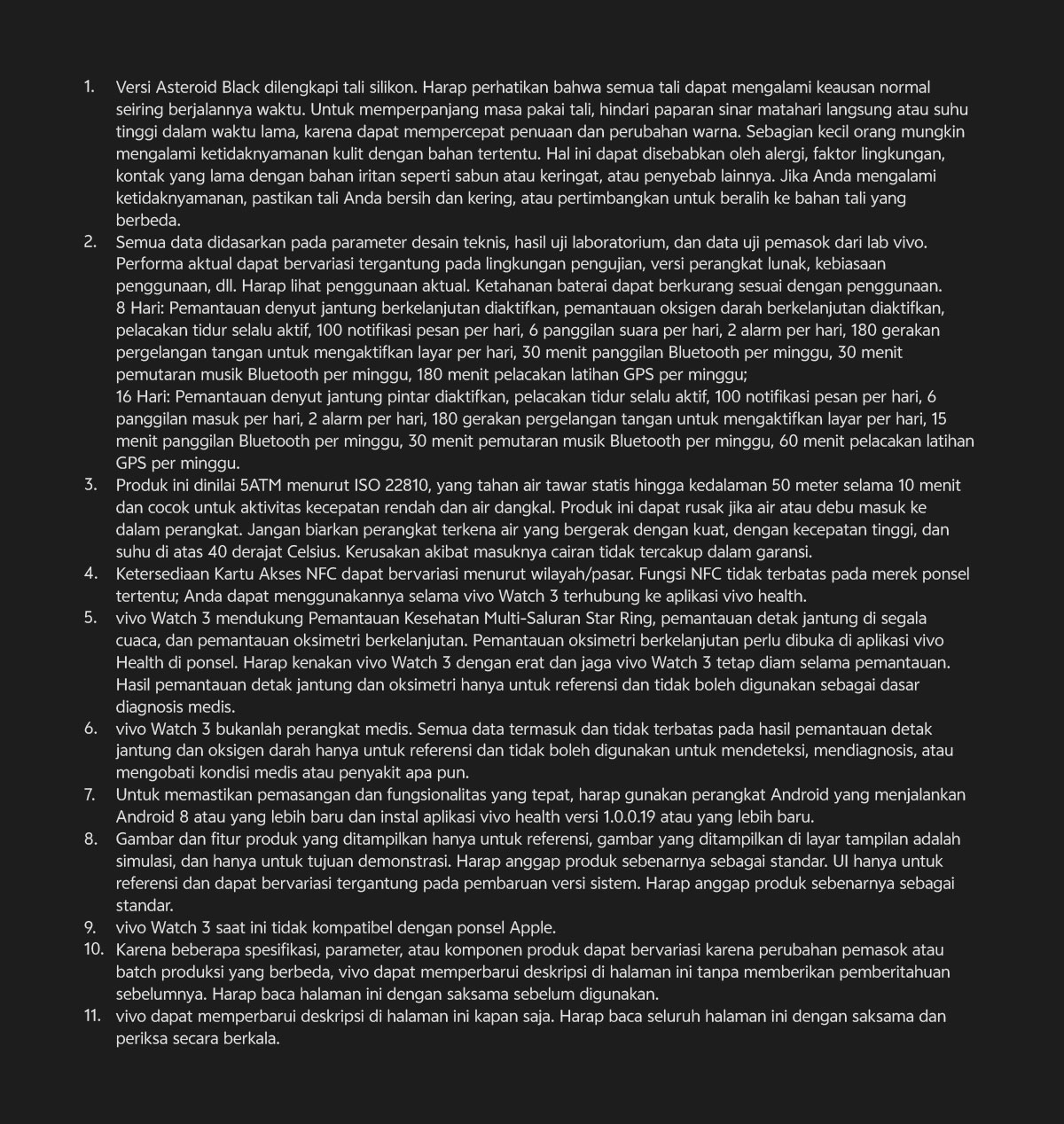 1. Versi Asteroid Black dilengkapi tali silikon. Harap perhatikan bahwa semua tali dapat mengalami keausan normal seiring berjalannya waktu. Untuk memperpanjang masa pakai tali, hindari paparan sinar matahari langsung atau suhu tinggi dalam waktu lama, karena dapat mempercepat penuaan dan perubahan warna. Sebagian kecil orang mungkin mengalami ketidaknyamanan kulit dengan bahan tertentu. Hal ini dapat disebabkan oleh alergi, faktor lingkungan, kontak yang lama dengan bahan iritan seperti sabun atau keringat, atau penyebab lainnya. Jika Anda mengalami ketidaknyamanan, pastikan tali Anda bersih dan kering, atau pertimbangkan untuk beralih ke bahan tali yang berbeda.
2. Semua data didasarkan pada parameter desain teknis, hasil uji laboratorium, dan data uji pemasok dari lab vivo. Performa aktual dapat bervariasi tergantung pada lingkungan pengujian, versi perangkat lunak, kebiasaan penggunaan, dll. Harap lihat penggunaan aktual. Ketahanan baterai dapat berkurang sesuai dengan penggunaan.
8 Hari: Pemantauan denyut jantung berkelanjutan diaktifkan, pemantauan oksigen darah berkelanjutan diaktifkan, pelacakan tidur selalu aktif, 100 notifikasi pesan per hari, 6 panggilan suara per hari, 2 alarm per hari, 180 gerakan pergelangan tangan untuk mengaktifkan layar per hari, 30 menit panggilan Bluetooth per minggu, 30 menit pemutaran musik Bluetooth per minggu, 180 menit pelacakan latihan GPS per minggu;
16 Hari: Pemantauan denyut jantung pintar diaktifkan, pelacakan tidur selalu aktif, 100 notifikasi pesan per hari, 6 panggilan masuk per hari, 2 alarm per hari, 180 gerakan pergelangan tangan untuk mengaktifkan layar per hari, 15 menit panggilan Bluetooth per minggu, 30 menit pemutaran musik Bluetooth per minggu, 60 menit pelacakan latihan GPS per minggu.
3. Produk ini dinilai 5ATM menurut ISO 22810, yang tahan air tawar statis hingga kedalaman 50 meter selama 10 menit dan cocok untuk aktivitas kecepatan rendah dan air dangkal. Produk ini dapat rusak jika air atau debu masuk ke dalam perangkat. Jangan biarkan perangkat terkena air yang bergerak dengan kuat, dengan kecepatan tinggi, dan suhu di atas 40 derajat Celsius. Kerusakan akibat masuknya cairan tidak tercakup dalam garansi.
4. Ketersediaan Kartu Akses NFC dapat bervariasi menurut wilayah/pasar. Fungsi NFC tidak terbatas pada merek ponsel tertentu; Anda dapat menggunakannya selama vivo Watch 3 terhubung ke aplikasi vivo health.
5. vivo Watch 3 mendukung Pemantauan Kesehatan Multi-Saluran Star Ring, pemantauan detak jantung di segala cuaca, dan pemantauan oksimetri berkelanjutan. Pemantauan oksimetri berkelanjutan perlu dibuka di aplikasi vivo Health di ponsel. Harap kenakan vivo Watch 3 dengan erat dan jaga vivo Watch 3 tetap diam selama pemantauan. Hasil pemantauan detak jantung dan oksimetri hanya untuk referensi dan tidak boleh digunakan sebagai dasar diagnosis medis.
6. vivo Watch 3 bukanlah perangkat medis. Semua data termasuk dan tidak terbatas pada hasil pemantauan detak jantung dan oksigen darah hanya untuk referensi dan tidak boleh digunakan untuk mendeteksi, mendiagnosis, atau mengobati kondisi medis atau penyakit apa pun.
7. Untuk memastikan pemasangan dan fungsionalitas yang tepat, harap gunakan perangkat Android yang menjalankan Android 8 atau yang lebih baru dan instal aplikasi vivo health versi 1.0.0.19 atau yang lebih baru.
8. Gambar dan fitur produk yang ditampilkan hanya untuk referensi, gambar yang ditampilkan di layar tampilan adalah simulasi, dan hanya untuk tujuan demonstrasi. Harap anggap produk sebenarnya sebagai standar. UI hanya untuk referensi dan dapat bervariasi tergantung pada pembaruan versi sistem. Harap anggap produk sebenarnya sebagai standar.
9. vivo Watch 3 saat ini tidak kompatibel dengan ponsel Apple.
10. Karena beberapa spesifikasi, parameter, atau komponen produk dapat bervariasi karena perubahan pemasok atau batch produksi yang berbeda, vivo dapat memperbarui deskripsi di halaman ini tanpa memberikan pemberitahuan sebelumnya. Harap baca halaman ini dengan saksama sebelum digunakan.
11. vivo dapat memperbarui deskripsi di halaman ini kapan saja. Harap baca seluruh halaman ini dengan saksama dan periksa secara berkala.